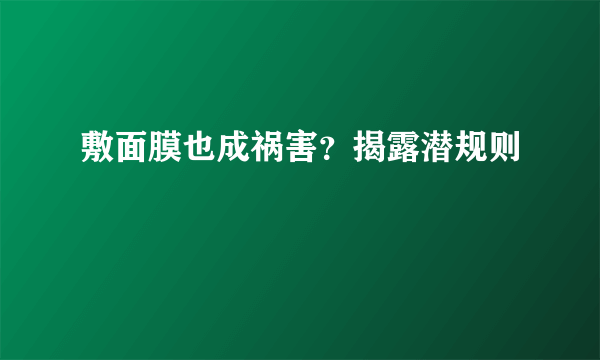 敷面膜也成祸害？揭露潜规则